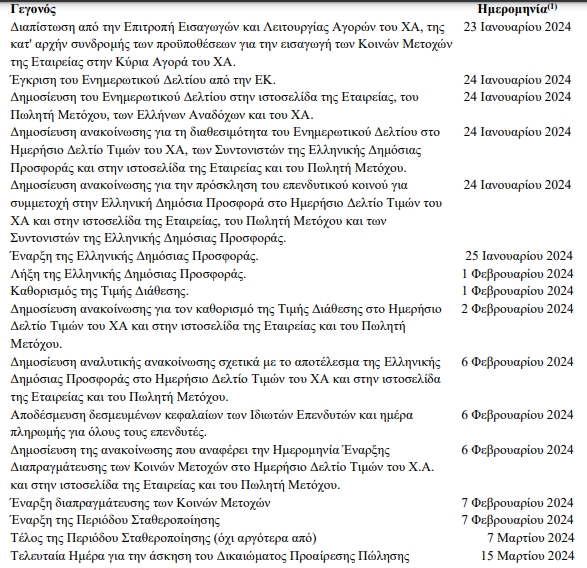 | Γεγονός | Ημερομηνία$^{(1)}$ |
|---|---|
| Διαπίστωση από την Επιτροπή Εισαγωγών και Λειτουργίας Αγορών του ΧΑ, της κατ' αρχήν συνδρομής των προϋποθέσεων για την εισαγωγή των Κοινών Μετοχών της Εταιρείας στην Κύρια Αγορά του ΧΑ. | 23 Ιανουαρίου 2024 |
| Έγκριση του Ενημερωτικού Δελτίου από την ΕΚ. | 24 Ιανουαρίου 2024 |
| Δημοσίευση του Ενημερωτικού Δελτίου στην ιστοσελίδα της Εταιρείας, του Πωλητή Μετόχου, των Ελλήνων Αναδόχων και του ΧΑ. | 24 Ιανουαρίου 2024 |
| Δημοσίευση ανακοίνωσης για τη διαθεσιμότητα του Ενημερωτικού Δελτίου στο Ημερήσιο Δελτίο Τιμών του ΧΑ, των Συντονιστών της Ελληνικής Δημόσιας Προσφοράς και στην ιστοσελίδα της Εταιρείας και του Πωλητή Μετόχου. | 24 Ιανουαρίου 2024 |
| Δημοσίευση ανακοίνωσης για την πρόσκληση του επενδυτικού κοινού για συμμετοχή στην Ελληνική Δημόσια Προσφορά στο Ημερήσιο Δελτίο Τιμών του ΧΑ και στην ιστοσελίδα της Εταιρείας, του Πωλητή Μετόχου και των Συντονιστών της Ελληνικής Δημόσιας Προσφοράς. | 24 Ιανουαρίου 2024 |
| Έναρξη της Ελληνικής Δημόσιας Προσφοράς. | 25 Ιανουαρίου 2024 |
| Λήξη της Ελληνικής Δημόσιας Προσφοράς. | 1 Φεβρουαρίου 2024 |
| Καθορισμός της Τιμής Διάθεσης. | 1 Φεβρουαρίου 2024 |
| Δημοσίευση ανακοίνωσης για τον καθορισμό της Τιμής Διάθεσης στο Ημερήσιο Δελτίο Τιμών του ΧΑ και στην ιστοσελίδα της Εταιρείας και του Πωλητή Μετόχου. | 2 Φεβρουαρίου 2024 |
| Δημοσίευση αναλυτικής ανακοίνωσης σχετικά με το αποτέλεσμα της Ελληνικής Δημόσιας Προσφοράς στο Ημερήσιο Δελτίο Τιμών του ΧΑ και στην ιστοσελίδα της Εταιρείας και του Πωλητή Μετόχου. | 6 Φεβρουαρίου 2024 |
| Αποδέσμευση δεσμευμένων κεφαλαίων των Ιδιωτών Επενδυτών και ημέρα πληρωμής για όλους τους επενδυτές. | 6 Φεβρουαρίου 2024 |
| Δημοσίευση της ανακοίνωσης που αναφέρει την Ημερομηνία Έναρξης Διαπραγμάτευσης των Κοινών Μετοχών στο Ημερήσιο Δελτίο Τιμών του Χ.Α. και στην ιστοσελίδα της Εταιρείας και του Πωλητή Μετόχου. | 6 Φεβρουαρίου 2024 |
| Έναρξη διαπραγμάτευσης των Κοινών Μετοχών | 7 Φεβρουαρίου 2024 |
| Έναρξη της Περιόδου Σταθεροποίησης | 7 Φεβρουαρίου 2024 |
| Τέλος της Περιόδου Σταθεροποίησης (όχι αργότερα από) | 7 Μαρτίου 2024 |
| Τελευταία Ημέρα για την άσκηση του Δικαιώματος Προαίρεσης Πώλησης | 15 Μαρτίου 2024 |